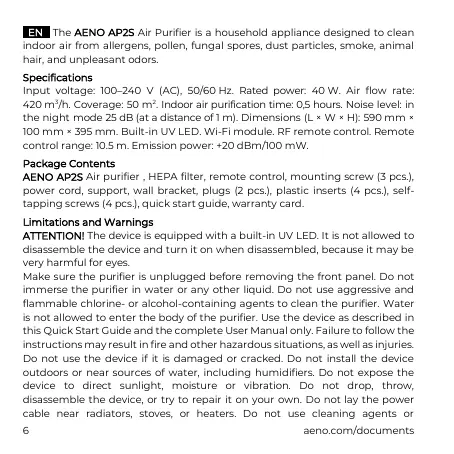 EN The AENO AP2S Air Purifier is a household appliance designed to clean indoor air from allergens, pollen, fungal spores, dust particles, smoke, animal hair, and unpleasant odors.

Specifications
Input voltage: 100–240 V (AC), 50/60 Hz. Rated power: 40 W. Air flow rate: 420 $m^3$/h. Coverage: 50 $m^2$. Indoor air purification time: 0,5 hours. Noise level: in the night mode 25 dB (at a distance of 1 m). Dimensions (L × W × H): 590 mm × 100 mm × 395 mm. Built-in UV LED. Wi-Fi module. RF remote control. Remote control range: 10.5 m. Emission power: +20 dBm/100 mW.

Package Contents
AENO AP2S Air purifier , HEPA filter, remote control, mounting screw (3 pcs.), power cord, support, wall bracket, plugs (2 pcs.), plastic inserts (4 pcs.), self-tapping screws (4 pcs.), quick start guide, warranty card.

Limitations and Warnings
ATTENTION! The device is equipped with a built-in UV LED. It is not allowed to disassemble the device and turn it on when disassembled, because it may be very harmful for eyes.
Make sure the purifier is unplugged before removing the front panel. Do not immerse the purifier in water or any other liquid. Do not use aggressive and flammable chlorine- or alcohol-containing agents to clean the purifier. Water is not allowed to enter the body of the purifier. Use the device as described in this Quick Start Guide and the complete User Manual only. Failure to follow the instructions may result in fire and other hazardous situations, as well as injuries. Do not use the device if it is damaged or cracked. Do not install the device outdoors or near sources of water, including humidifiers. Do not expose the device to direct sunlight, moisture or vibration. Do not drop, throw, disassemble the device, or try to repair it on your own. Do not lay the power cable near radiators, stoves, or heaters. Do not use cleaning agents or

6 aeno.com/documents